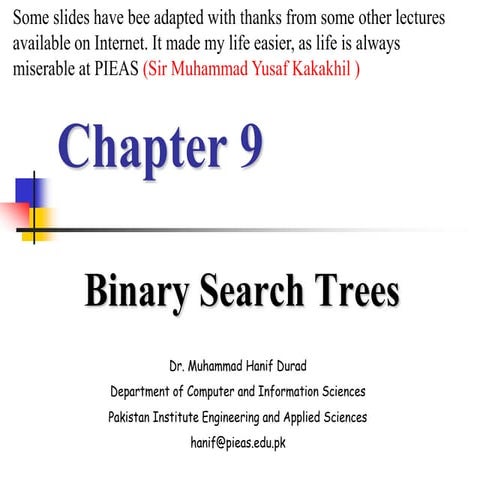 Some slides have bee adapted with thanks from some other lectures available on Internet. It made my life easier, as life is always miserable at PIEAS (Sir Muhammad Yusaf Kakakhil )

Chapter 9

Binary Search Trees

Dr. Muhammad Hanif Durad
Department of Computer and Information Sciences
Pakistan Institute Engineering and Applied Sciences
hanif@pieas.edu.pk